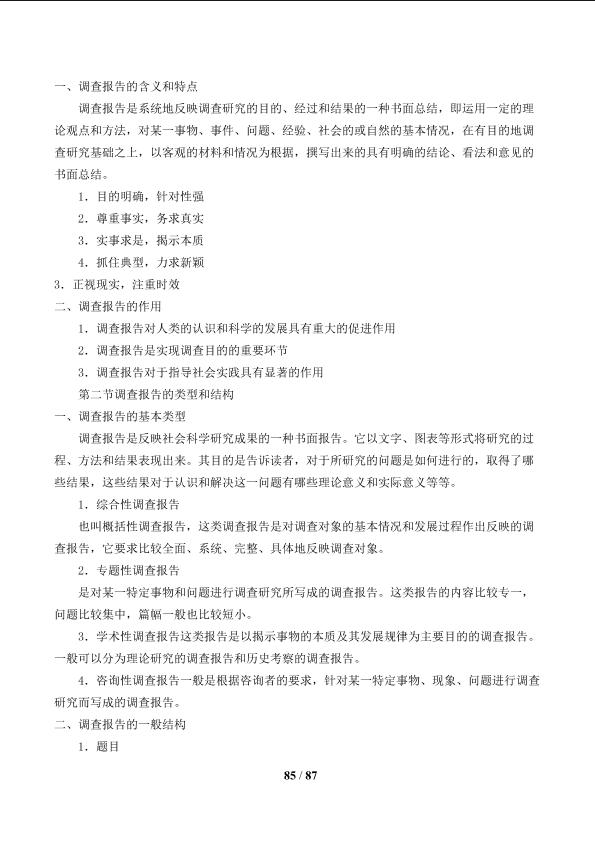 一、调查报告的含义和特点

调查报告是系统地反映调查研究的目的、经过和结果的一种书面总结，即运用一定的理论观点和方法，对某一事物、事件、问题、经验、社会的或自然的基本情况，在有目的地调查研究基础之上，以客观的材料和情况为根据，撰写出来的具有明确的结论、看法和意见的书面总结。

1．目的明确，针对性强

2．尊重事实，务求真实

3．实事求是，揭示本质

4．抓住典型，力求新颖

3．正视现实，注重时效

二、调查报告的作用

1．调查报告对人类的认识和科学的发展具有重大的促进作用

2．调查报告是实现调查目的的重要环节

3．调查报告对于指导社会实践具有显著的作用

第二节调查报告的类型和结构

一、调查报告的基本类型

调查报告是反映社会科学研究成果的一种书面报告。它以文字、图表等形式将研究的过程、方法和结果表现出来。其目的是告诉读者，对于所研究的问题是如何进行的，取得了哪些结果，这些结果对于认识和解决这一问题有哪些理论意义和实际意义等等。

1．综合性调查报告

也叫概括性调查报告，这类调查报告是对调查对象的基本情况和发展过程作出反映的调查报告，它要求比较全面、系统、完整、具体地反映调查对象。

2．专题性调查报告

是对某一特定事物和问题进行调查研究所写成的调查报告。这类报告的内容比较专一，问题比较集中，篇幅一般也比较短小。

3．学术性调查报告这类报告是以揭示事物的本质及其发展规律为主要目的的调查报告。一般可以分为理论研究的调查报告和历史考察的调查报告。

4．咨询性调查报告一般是根据咨询者的要求，针对某一特定事物、现象、问题进行调查研究而写成的调查报告。

二、调查报告的一般结构

1．题目

85 / 87